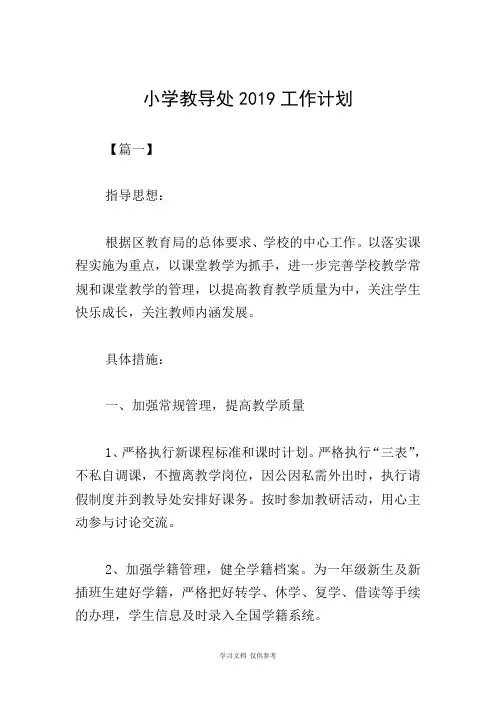 小学教导处 2019 工作计划

【篇一】

指导思想：

根据区教育局的总体要求、学校的中心工作。以落实课程实施为重点，以课堂教学为抓手，进一步完善学校教学常规和课堂教学的管理，以提高教育教学质量为中，关注学生快乐成长，关注教师内涵发展。

具体措施：

一、加强常规管理，提高教学质量

1、严格执行新课程标准和课时计划。严格执行“三表”，不私自调课，不擅离教学岗位，因公因私需外出时，执行请假制度并到教导处安排好课务。按时参加教研活动，用心主动参与讨论交流。

2、加强学籍管理，健全学籍档案。为一年级新生及新插班生建好学籍，严格把好转学、休学、复学、借读等手续的办理，学生信息及时录入全国学籍系统。

学习文档 仅供参考